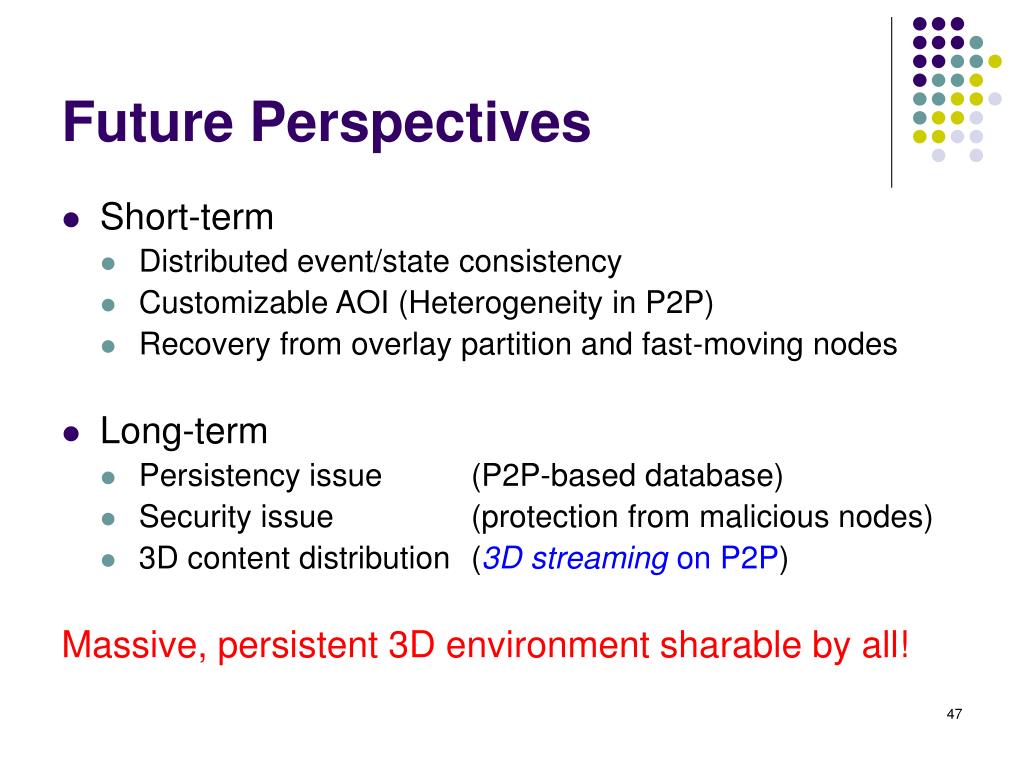 Future Perspectives

- Short-term
  - Distributed event/state consistency
  - Customizable AOI (Heterogeneity in P2P)
  - Recovery from overlay partition and fast-moving nodes

- Long-term
  - Persistency issue (P2P-based database)
  - Security issue (protection from malicious nodes)
  - 3D content distribution (3D streaming on P2P)

Massive, persistent 3D environment sharable by all!

47